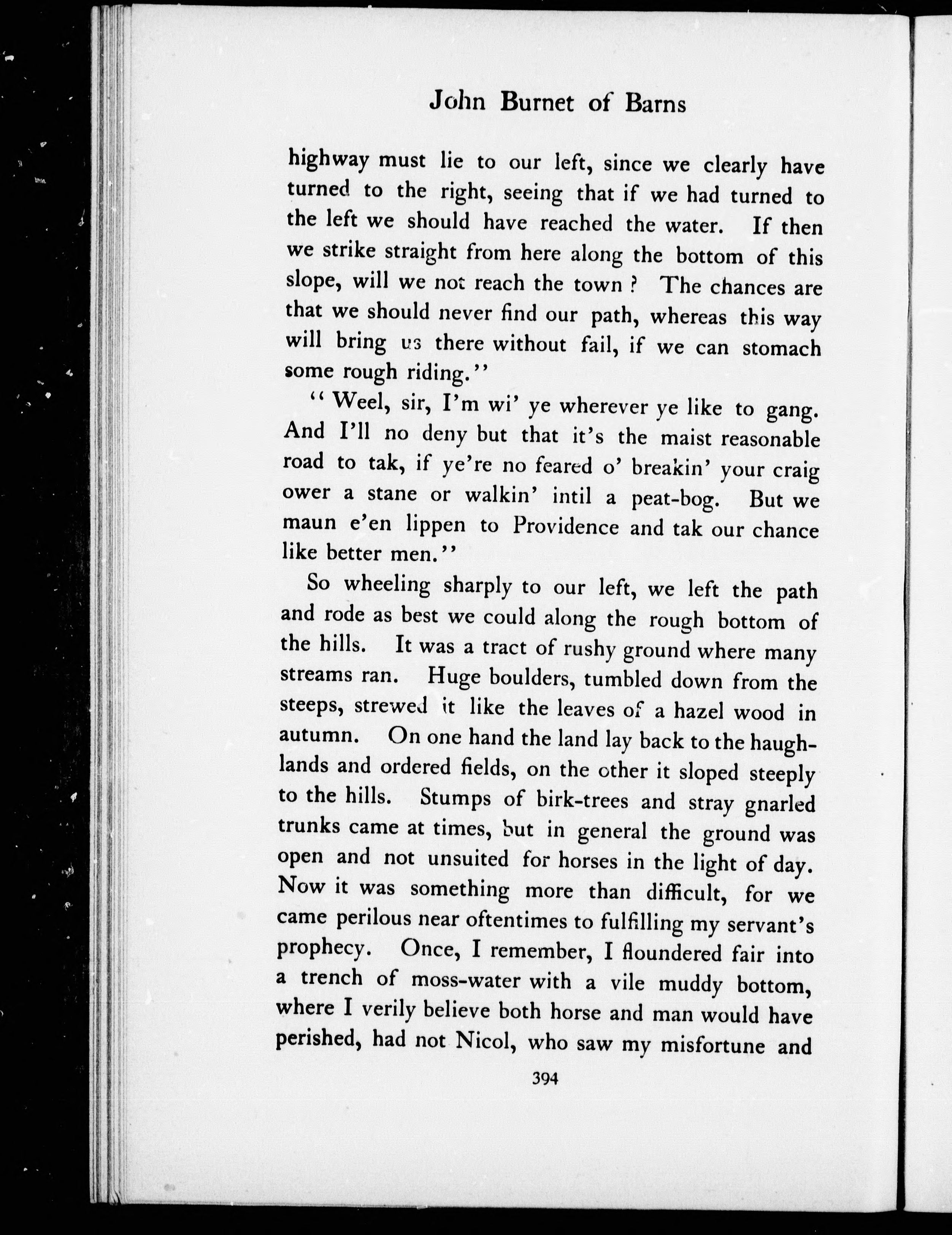 John Burnet of Barns

highway must lie to our left, since we clearly have turned to the right, seeing that if we had turned to the left we should have reached the water. If then we strike straight from here along the bottom of this slope, will we not reach the town? The chances are that we should never find our path, whereas this way will bring us there without fail, if we can stomach some rough riding."

"Weel, sir, I'm wi' ye wherever ye like to gang. And I'll no deny but that it's the maist reasonable road to tak, if ye're no feared o' breakin' your craig ower a stane or walkin' intil a peat-bog. But we maun e'en lippen to Providence and tak our chance like better men."

So wheeling sharply to our left, we left the path and rode as best we could along the rough bottom of the hills. It was a tract of rushy ground where many streams ran. Huge boulders, tumbled down from the steeps, strewed it like the leaves of a hazel wood in autumn. On one hand the land lay back to the haughlands and ordered fields, on the other it sloped steeply to the hills. Stumps of birk-trees and stray gnarled trunks came at times, but in general the ground was open and not unsuited for horses in the light of day. Now it was something more than difficult, for we came perilous near oftentimes to fulfilling my servant's prophecy. Once, I remember, I floundered fair into a trench of moss-water with a vile muddy bottom, where I verily believe both horse and man would have perished, had not Nicol, who saw my misfortune and

394